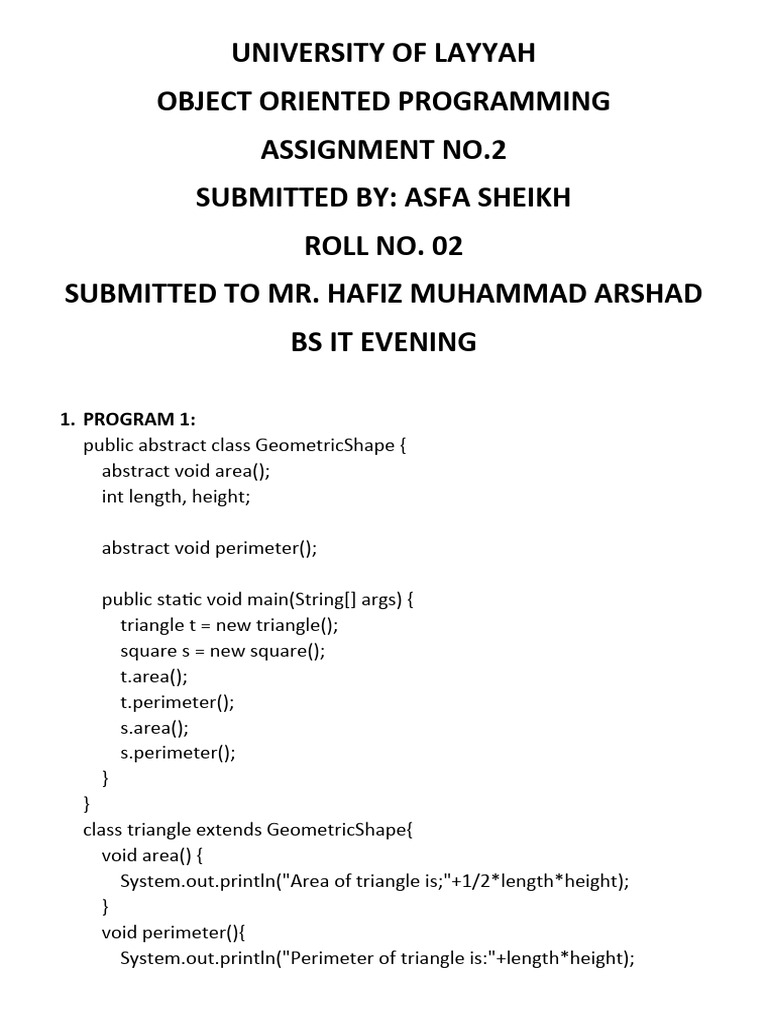 UNIVERSITY OF LAYYAH
OBJECT ORIENTED PROGRAMMING
ASSIGNMENT NO.2
SUBMITTED BY: ASFA SHEIKH
ROLL NO. 02
SUBMITTED TO MR. HAFIZ MUHAMMAD ARSHAD
BS IT EVENING

1. PROGRAM 1:
public abstract class GeometricShape {
    abstract void area();
    int length, height;

    abstract void perimeter();

    public static void main(String[] args) {
        triangle t = new triangle();
        square s = new square();
        t.area();
        t.perimeter();
        s.area();
        s.perimeter();
    }
}
class triangle extends GeometricShape{
    void area() {
        System.out.println("Area of triangle is;"+1/2*length*height);
    }
    void perimeter(){
        System.out.println("Perimeter of triangle is:"+length*height);